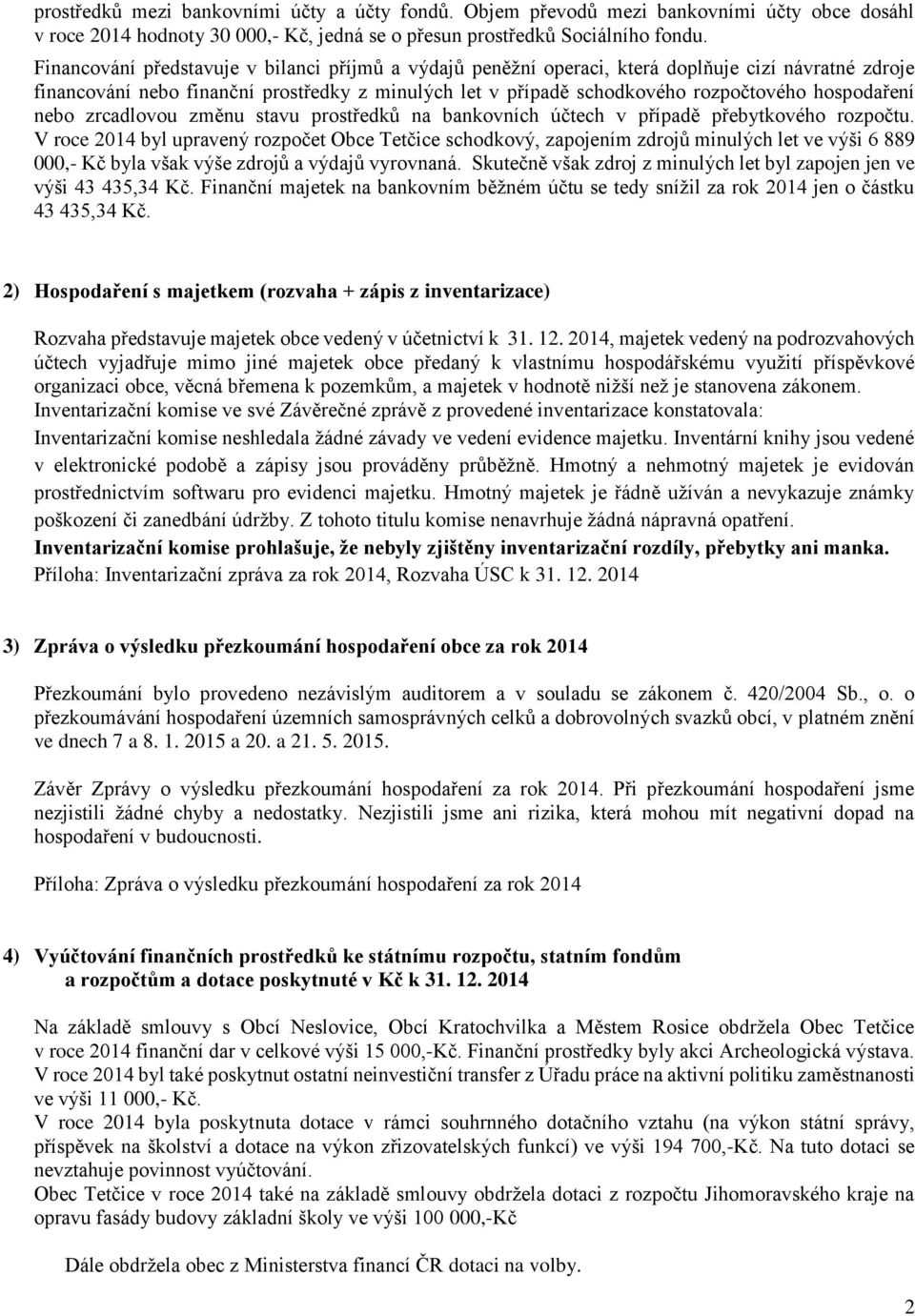 prostředků mezi bankovními účty a účty fondů. Objem převodů mezi bankovními účty obce dosáhl v roce 2014 hodnoty 30 000,- Kč, jedná se o přesun prostředků Sociálního fondu.

Financování představuje v bilanci příjmů a výdajů peněžní operaci, která doplňuje cizí návratné zdroje financování nebo finanční prostředky z minulých let v případě schodkového rozpočtového hospodaření nebo zrcadlovou změnu stavu prostředků na bankovních účtech v případě přebytkového rozpočtu. V roce 2014 byl upravený rozpočet Obce Tetčice schodkový, zapojením zdrojů minulých let ve výši 6 889 000,- Kč byla však výše zdrojů a výdajů vyrovnaná. Skutečně však zdroj z minulých let byl zapojen jen ve výši 43 435,34 Kč. Finanční majetek na bankovním běžném účtu se tedy snížil za rok 2014 jen o částku 43 435,34 Kč.

2) Hospodaření s majetkem (rozvaha + zápis z inventarizace)

Rozvaha představuje majetek obce vedený v účetnictví k 31. 12. 2014, majetek vedený na podrozvahových účtech vyjadřuje mimo jiné majetek obce předaný k vlastnímu hospodářskému využití příspěvkové organizaci obce, věcná břemena k pozemkům, a majetek v hodnotě nižší než je stanovena zákonem.
Inventarizační komise ve své Závěrečné zprávě z provedené inventarizace konstatovala:
Inventarizační komise neshledala žádné závady ve vedení evidence majetku. Inventární knihy jsou vedené v elektronické podobě a zápisy jsou prováděny průběžně. Hmotný a nehmotný majetek je evidován prostřednictvím softwaru pro evidenci majetku. Hmotný majetek je řádně užíván a nevykazuje známky poškození či zanedbání údržby. Z tohoto titulu komise nenavrhuje žádná nápravná opatření.
Inventarizační komise prohlašuje, že nebyly zjištěny inventarizační rozdíly, přebytky ani manka.
Příloha: Inventarizační zpráva za rok 2014, Rozvaha ÚSC k 31. 12. 2014

3) Zpráva o výsledku přezkoumání hospodaření obce za rok 2014

Přezkoumání bylo provedeno nezávislým auditorem a v souladu se zákonem č. 420/2004 Sb., o. o přezkoumávání hospodaření územních samosprávných celků a dobrovolných svazků obcí, v platném znění ve dnech 7 a 8. 1. 2015 a 20. a 21. 5. 2015.

Závěr Zprávy o výsledku přezkoumání hospodaření za rok 2014. Při přezkoumání hospodaření jsme nezjistili žádné chyby a nedostatky. Nezjistili jsme ani rizika, která mohou mít negativní dopad na hospodaření v budoucnosti.

Příloha: Zpráva o výsledku přezkoumání hospodaření za rok 2014

4) Vyúčtování finančních prostředků ke státnímu rozpočtu, statním fondům a rozpočtům a dotace poskytnuté v Kč k 31. 12. 2014

Na základě smlouvy s Obcí Neslovice, Obcí Kratochvilka a Městem Rosice obdržela Obec Tetčice v roce 2014 finanční dar v celkové výši 15 000,-Kč. Finanční prostředky byly akci Archeologická výstava.
V roce 2014 byl také poskytnut ostatní neinvestiční transfer z Úřadu práce na aktivní politiku zaměstnanosti ve výši 11 000,- Kč.
V roce 2014 byla poskytnuta dotace v rámci souhrnného dotačního vztahu (na výkon státní správy, příspěvek na školství a dotace na výkon zřizovatelských funkcí) ve výši 194 700,-Kč. Na tuto dotaci se nevztahuje povinnost vyúčtování.
Obec Tetčice v roce 2014 také na základě smlouvy obdržela dotaci z rozpočtu Jihomoravského kraje na opravu fasády budovy základní školy ve výši 100 000,-Kč

Dále obdržela obec z Ministerstva financí ČR dotaci na volby.

2